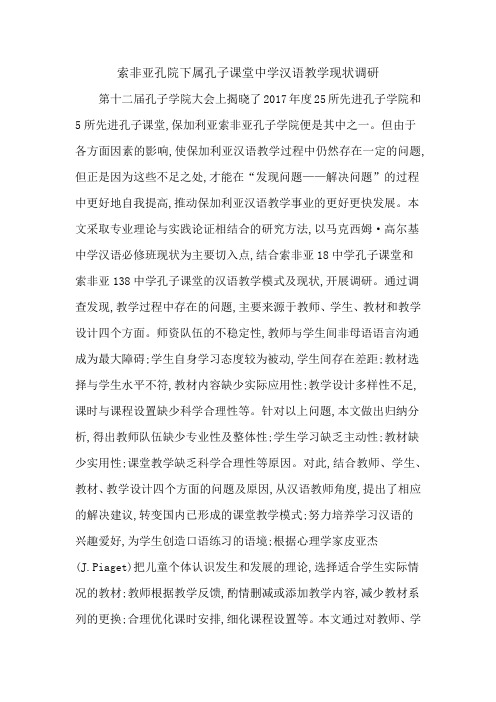 索非亚孔院下属孔子课堂中学汉语教学现状调研

第十二届孔子学院大会上揭晓了2017年度25所先进孔子学院和5所先进孔子课堂,保加利亚索非亚孔子学院便是其中之一。但由于各方面因素的影响,使保加利亚汉语教学过程中仍然存在一定的问题,但正是因为这些不足之处,才能在“发现问题——解决问题”的过程中更好地自我提高,推动保加利亚汉语教学事业的更好更快发展。本文采取专业理论与实践论证相结合的研究方法,以马克西姆·高尔基中学汉语必修班现状为主要切入点,结合索非亚18中学孔子课堂和索非亚138中学孔子课堂的汉语教学模式及现状,开展调研。通过调查发现,教学过程中存在的问题,主要来源于教师、学生、教材和教学设计四个方面。师资队伍的不稳定性,教师与学生间非母语语言沟通成为最大障碍;学生自身学习态度较为被动,学生间存在差距;教材选择与学生水平不符,教材内容缺少实际应用性;教学设计多样性不足,课时与课程设置缺少科学合理性等。针对以上问题,本文做出归纳分析,得出教师队伍缺少专业性及整体性;学生学习缺乏主动性;教材缺少实用性;课堂教学缺乏科学合理性等原因。对此,结合教师、学生、教材、教学设计四个方面的问题及原因,从汉语教师角度,提出了相应的解决建议,转变国内已形成的课堂教学模式;努力培养学习汉语的兴趣爱好,为学生创造口语练习的语境;根据心理学家皮亚杰(J.Piaget)把儿童个体认识发生和发展的理论,选择适合学生实际情况的教材;教师根据教学反馈,酌情删减或添加教学内容,减少教材系列的更换;合理优化课时安排,细化课程设置等。本文通过对教师、学